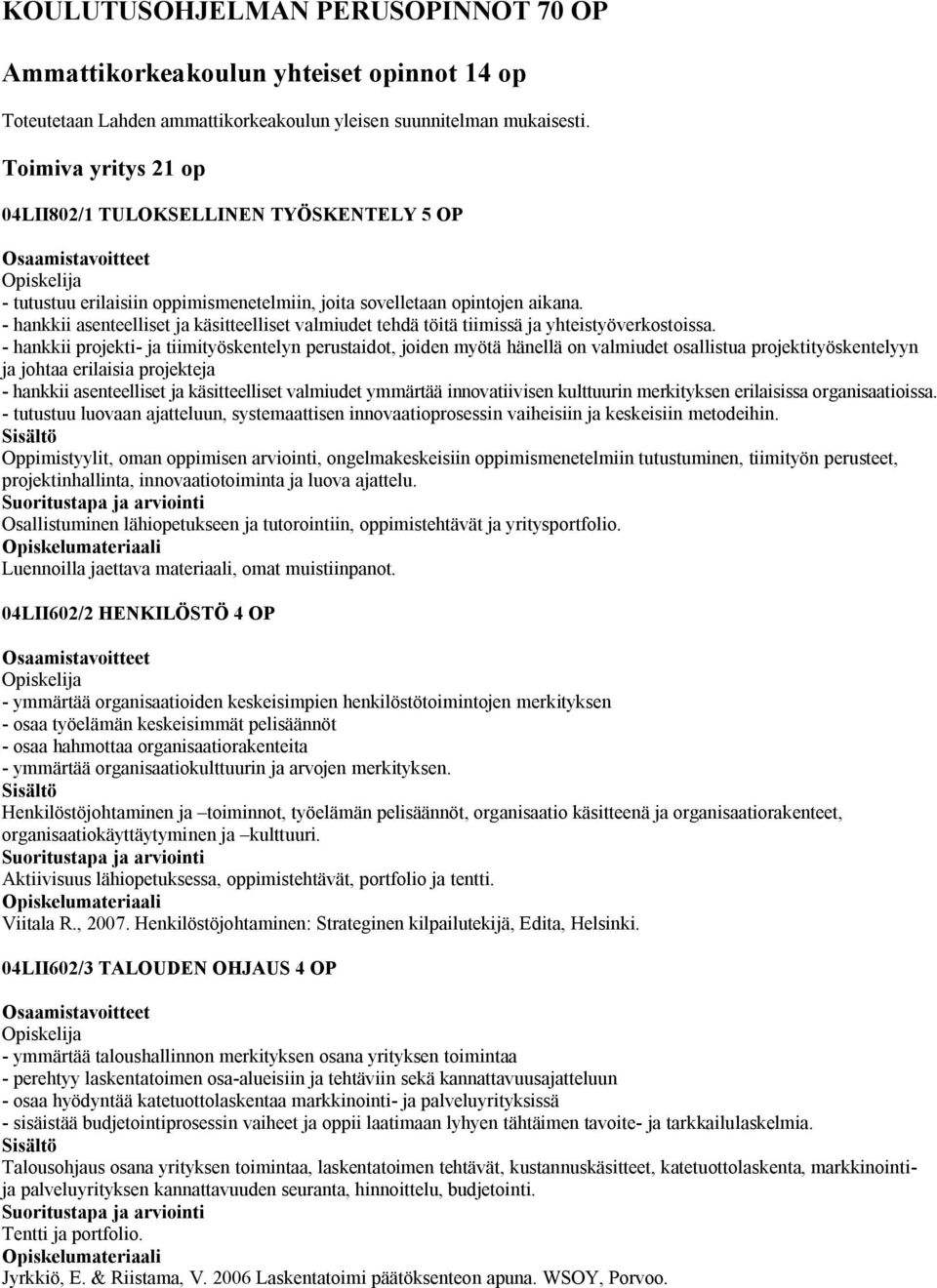 KOULUTUSOHJELMAN PERUSOPINNOT 70 OP

Ammattikorkeakoulun yhteiset opinnot 14 op

Toteutetaan Lahden ammattikorkeakoulun yleisen suunnitelman mukaisesti.

Toimiva yritys 21 op

04LII802/1 TULOKSELLINEN TYÖSKENTELY 5 OP

Osaamistavoitteet
Opiskelija
- tutustuu erilaisiin oppimismenetelmiin, joita sovelletaan opintojen aikana.
- hankkii asenteelliset ja käsitteelliset valmiudet tehdä töitä tiimissä ja yhteistyöverkostoissa.
- hankkii projekti- ja tiimityöskentelyn perustaidot, joiden myötä hänellä on valmiudet osallistua projektityöskentelyyn ja johtaa erilaisia projekteja
- hankkii asenteelliset ja käsitteelliset valmiudet ymmärtää innovatiivisen kulttuurin merkityksen erilaisissa organisaatioissa.
- tutustuu luovaan ajatteluun, systemaattisen innovaatioprosessin vaiheisiin ja keskeisiin metodeihin.
Sisältö
Oppimistyylit, oman oppimisen arviointi, ongelmakeskeisiin oppimismenetelmiin tutustuminen, tiimityön perusteet, projektinhallinta, innovaatiotoiminta ja luova ajattelu.
Suoritustapa ja arviointi
Osallistuminen lähiopetukseen ja tutorointiin, oppimistehtävät ja yritysportfolio.
Opiskelumateriaali
Luennoilla jaettava materiaali, omat muistiinpanot.

04LII602/2 HENKILÖSTÖ 4 OP

Osaamistavoitteet
Opiskelija
- ymmärtää organisaatioiden keskeisimpien henkilöstötoimintojen merkityksen
- osaa työelämän keskeisimmät pelisäännöt
- osaa hahmottaa organisaatiorakenteita
- ymmärtää organisaatiokulttuurin ja arvojen merkityksen.
Sisältö
Henkilöstöjohtaminen ja –toiminnot, työelämän pelisäännöt, organisaatio käsitteenä ja organisaatiorakenteet, organisaatiokäyttäytyminen ja –kulttuuri.
Suoritustapa ja arviointi
Aktiivisuus lähiopetuksessa, oppimistehtävät, portfolio ja tentti.
Opiskelumateriaali
Viitala R., 2007. Henkilöstöjohtaminen: Strateginen kilpailutekijä, Edita, Helsinki.

04LII602/3 TALOUDEN OHJAUS 4 OP

Osaamistavoitteet
Opiskelija
- ymmärtää taloushallinnon merkityksen osana yrityksen toimintaa
- perehtyy laskentatoimen osa-alueisiin ja tehtäviin sekä kannattavuusajatteluun
- osaa hyödyntää katetuottolaskentaa markkinointi- ja palveluyrityksissä
- sisäistää budjetointiprosessin vaiheet ja oppii laatimaan lyhyen tähtäimen tavoite- ja tarkkailulaskelmia.
Sisältö
Talousohjaus osana yrityksen toimintaa, laskentatoimen tehtävät, kustannuskäsitteet, katetuottolaskenta, markkinointi- ja palveluyrityksen kannattavuuden seuranta, hinnoittelu, budjetointi.
Suoritustapa ja arviointi
Tentti ja portfolio.
Opiskelumateriaali
Jyrkkiö, E. & Riistama, V. 2006 Laskentatoimi päätöksenteon apuna. WSOY, Porvoo.